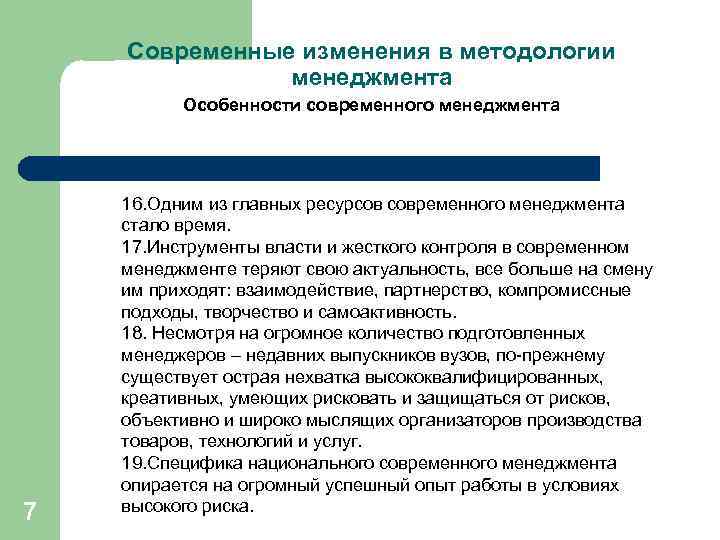 Современные изменения в методологии менеджмента

Особенности современного менеджмента

16.Одним из главных ресурсов современного менеджмента стало время.
17.Инструменты власти и жесткого контроля в современном менеджменте теряют свою актуальность, все больше на смену им приходят: взаимодействие, партнерство, компромиссные подходы, творчество и самоактивность.
18. Несмотря на огромное количество подготовленных менеджеров – недавних выпускников вузов, по-прежнему существует острая нехватка высококвалифицированных, креативных, умеющих рисковать и защищаться от рисков, объективно и широко мыслящих организаторов производства товаров, технологий и услуг.
19.Специфика национального современного менеджмента опирается на огромный успешный опыт работы в условиях высокого риска.

7